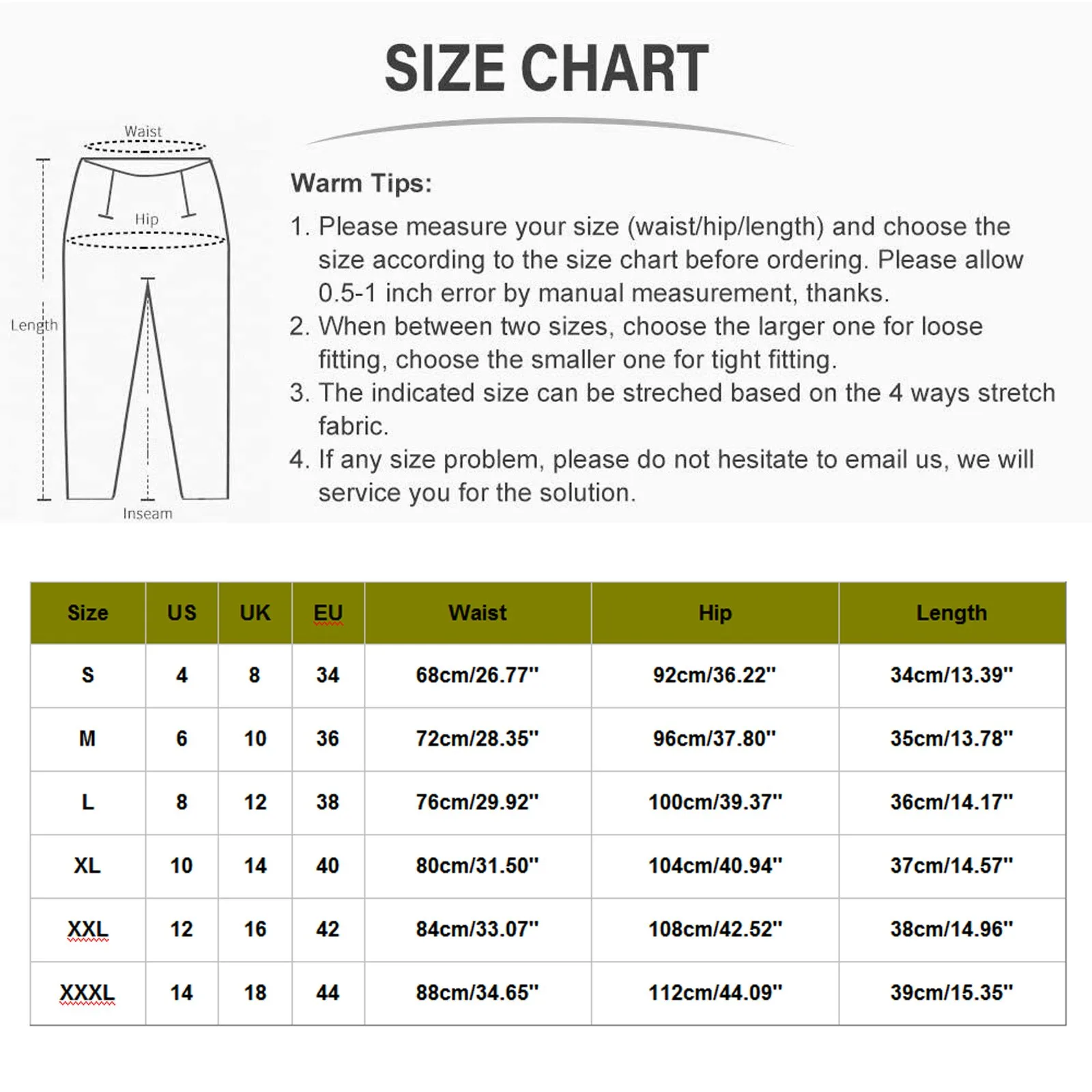 SIZE CHART

Waist

Hip

Length

Inseam

Warm Tips:

1. Please measure your size (waist/hip/length) and choose the size according to the size chart before ordering. Please allow 0.5-1 inch error by manual measurement, thanks.
2. When between two sizes, choose the larger one for loose fitting, choose the smaller one for tight fitting.
3. The indicated size can be streched based on the 4 ways stretch fabric.
4. If any size problem, please do not hesitate to email us, we will service you for the solution.

| Size | US | UK | EU | Waist | Hip | Length |
|---|---|---|---|---|---|---|
| S | 4 | 8 | 34 | 68cm/26.77'' | 92cm/36.22'' | 34cm/13.39'' |
| M | 6 | 10 | 36 | 72cm/28.35'' | 96cm/37.80'' | 35cm/13.78'' |
| L | 8 | 12 | 38 | 76cm/29.92'' | 100cm/39.37'' | 36cm/14.17'' |
| XL | 10 | 14 | 40 | 80cm/31.50'' | 104cm/40.94'' | 37cm/14.57'' |
| XXL | 12 | 16 | 42 | 84cm/33.07'' | 108cm/42.52'' | 38cm/14.96'' |
| XXXL | 14 | 18 | 44 | 88cm/34.65'' | 112cm/44.09'' | 39cm/15.35'' |